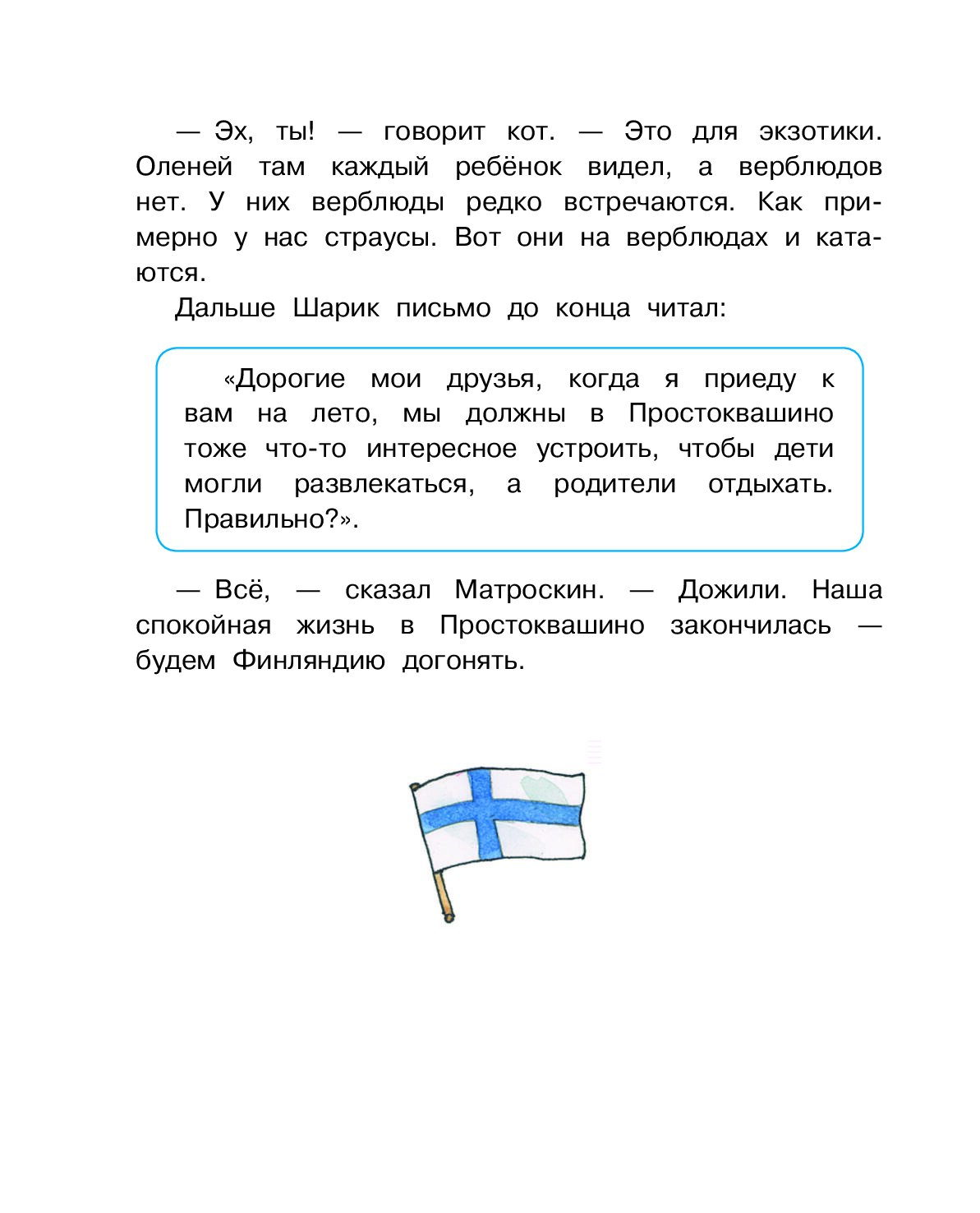 — Эх, ты! — говорит кот. — Это для экзотики. Оленей там каждый ребёнок видел, а верблюдов нет. У них верблюды редко встречаются. Как примерно у нас страусы. Вот они на верблюдах и катаются.

Дальше Шарик письмо до конца читал:

«Дорогие мои друзья, когда я приеду к вам на лето, мы должны в Простоквашино тоже что-то интересное устроить, чтобы дети могли развлекаться, а родители отдыхать. Правильно?».

— Всё, — сказал Матроскин. — Дожили. Наша спокойная жизнь в Простоквашино закончилась — будем Финляндию догонять.